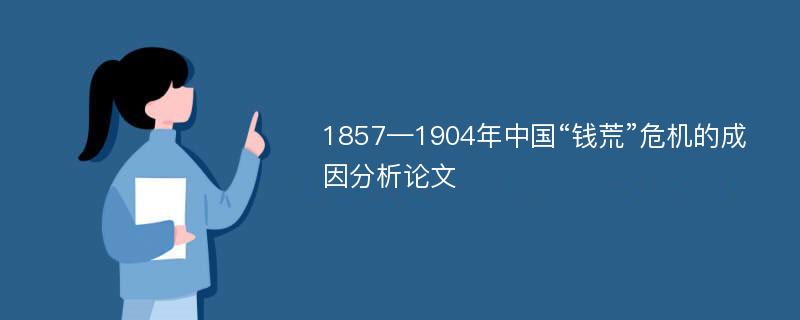 1857—1904年中国“钱荒”危机的成因分析论文